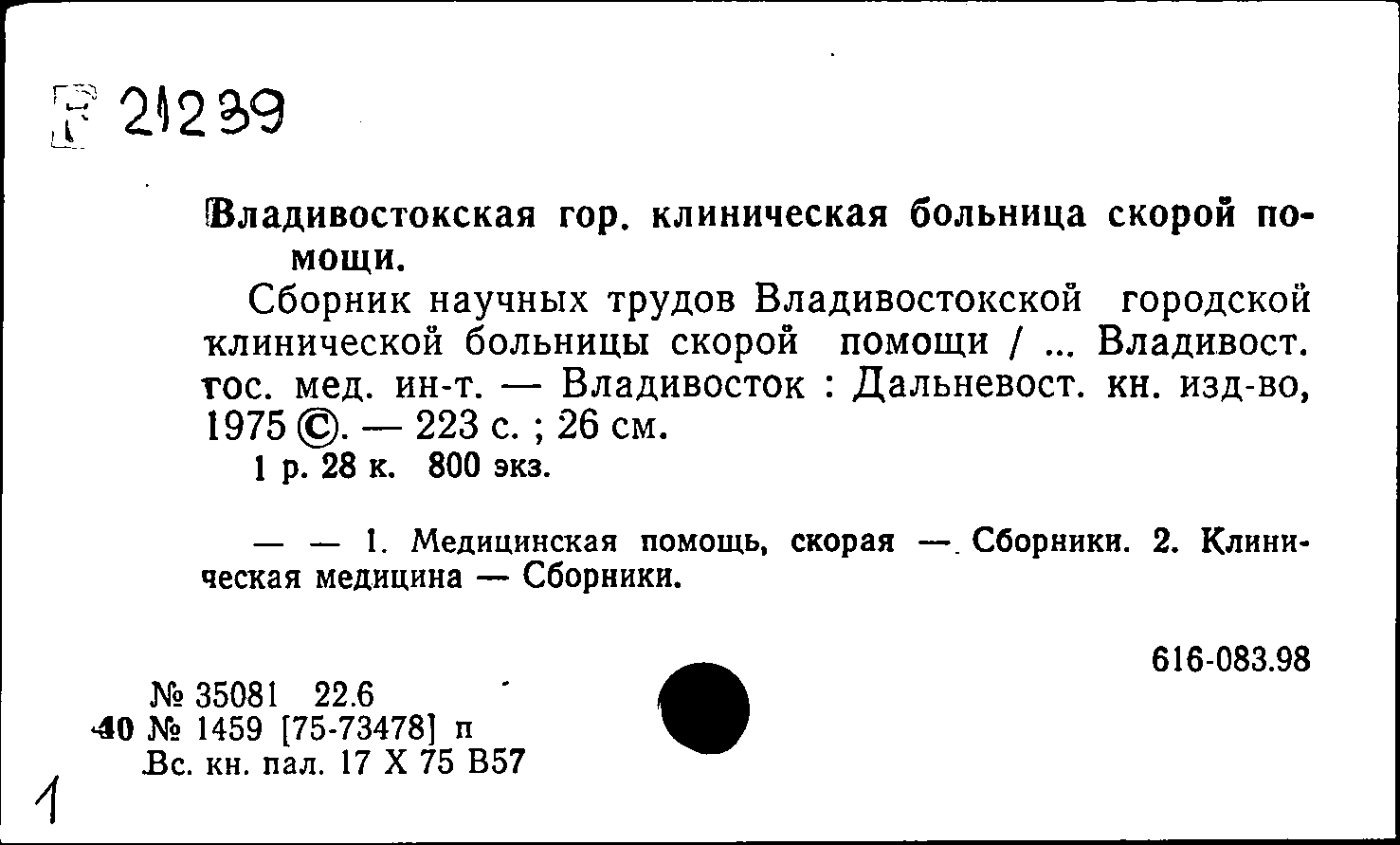 Г 21239

Владивостокская гор. клиническая больница скорой помощи.

Сборник научных трудов Владивостокской городской клинической больницы скорой помощи / ... Владивост. гос. мед. ин-т. — Владивосток : Дальневост. кн. изд-во, 1975 ©. — 223 с. ; 26 см.
1 р. 28 к. 800 экз.

— — 1. Медицинская помощь, скорая — Сборники. 2. Клиническая медицина — Сборники.

616-083.98

№ 35081 22.6
40 № 1459 [75-73478] п
Вс. кн. пал. 17 X 75 В57

1